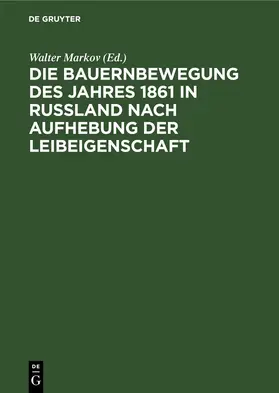 DE GRUYTER

Walter Markov (Ed.)

DIE BAUERNBEWEGUNG DES JAHRES 1861 IN RUSSLAND NACH AUFHEBUNG DER LEIBEIGENSCHAFT

DE
G